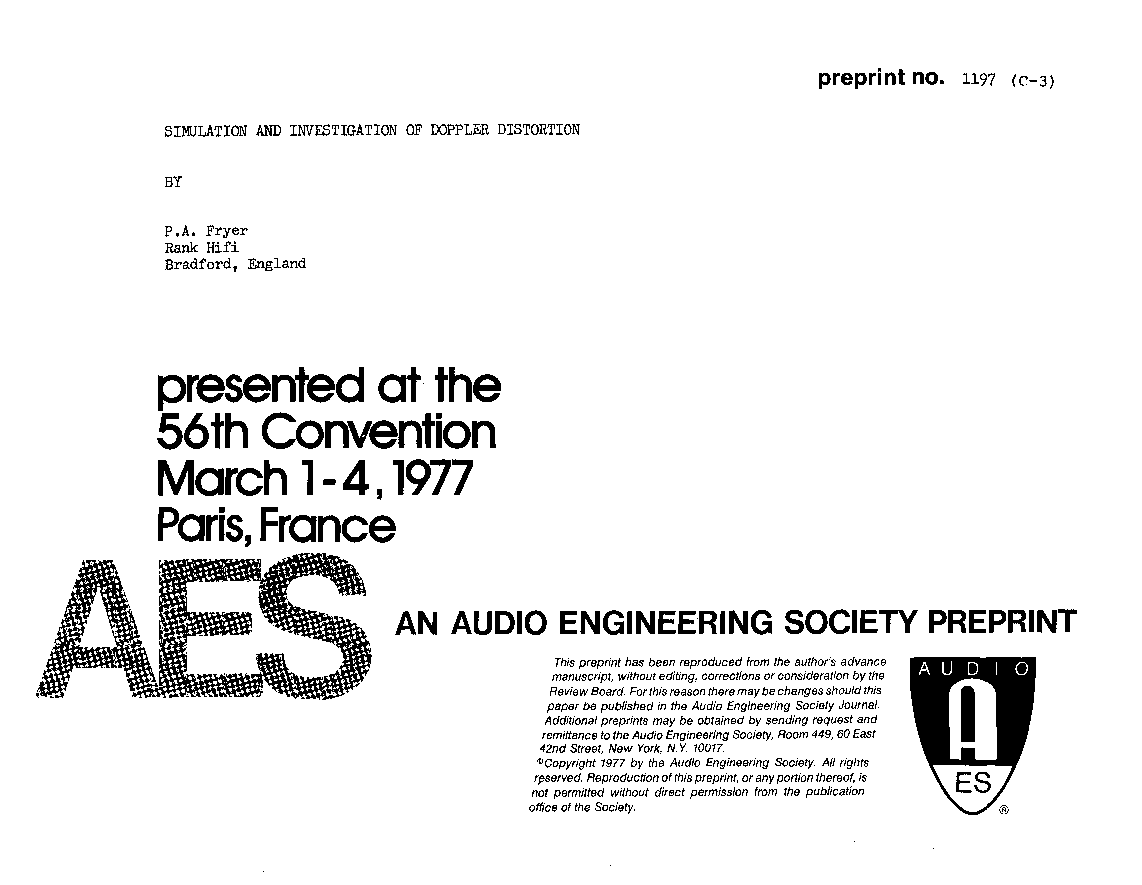 preprint no. 1197 (C-3)

SIMULATION AND INVESTIGATION OF DOPPLER DISTORTION

BY

P.A. Fryer
Rank Hifi
Bradford, England

presented at the 56th Convention March 1-4, 1977 Paris, France

AES

AN AUDIO ENGINEERING SOCIETY PREPRINT

This preprint has been reproduced from the author's advance manuscript, without editing, corrections or consideration by the Review Board. For this reason there may be changes should this paper be published in the Audio Engineering Society Journal. Additional preprints may be obtained by sending request and remittance to the Audio Engineering Society, Room 449, 60 East 42nd Street, New York, N.Y. 10017.
©Copyright 1977 by the Audio Engineering Society. All rights reserved. Reproduction of this preprint, or any portion thereof, is not permitted without direct permission from the publication office of the Society.

AUDIO
A
ES
®